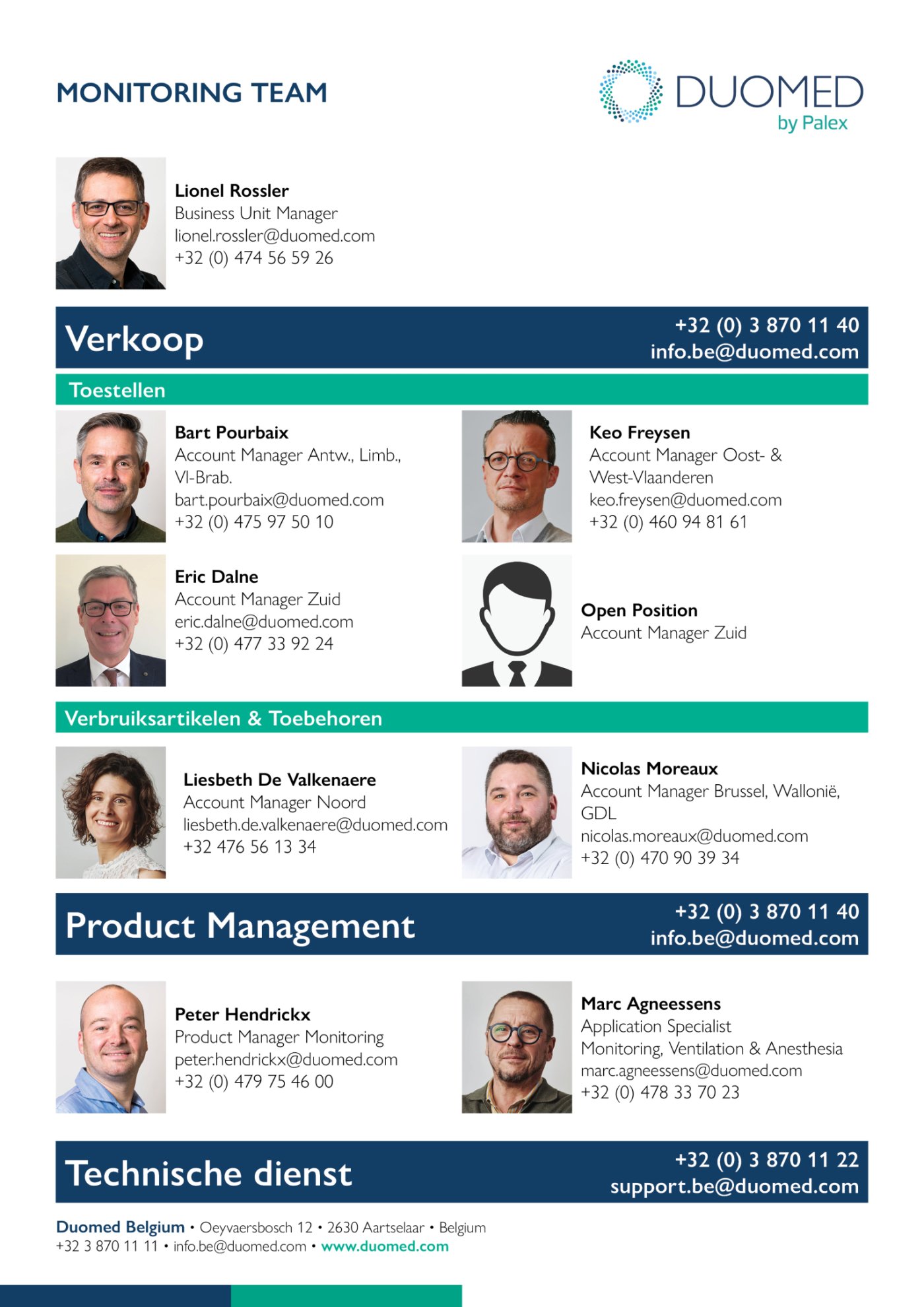 MONITORING TEAM

DUOMED
by Palex

Lionel Rossler
Business Unit Manager
lionel.rossler@duomed.com
+32 (0) 474 56 59 26

Verkoop
+32 (0) 3 870 11 40
info.be@duomed.com

Toestellen

Bart Pourbaix
Account Manager Antw., Limb., Vl-Brab.
bart.pourbaix@duomed.com
+32 (0) 475 97 50 10

Keo Freysen
Account Manager Oost- & West-Vlaanderen
keo.freysen@duomed.com
+32 (0) 460 94 81 61

Eric Dalne
Account Manager Zuid
eric.dalne@duomed.com
+32 (0) 477 33 92 24

Open Position
Account Manager Zuid

Verbruiksartikelen & Toebehoren

Liesbeth De Valkenaere
Account Manager Noord
liesbeth.de.valkenaere@duomed.com
+32 476 56 13 34

Nicolas Moreaux
Account Manager Brussel, Wallonië, GDL
nicolas.moreaux@duomed.com
+32 (0) 470 90 39 34

Product Management
+32 (0) 3 870 11 40
info.be@duomed.com

Peter Hendrickx
Product Manager Monitoring
peter.hendrickx@duomed.com
+32 (0) 479 75 46 00

Marc Agneessens
Application Specialist
Monitoring, Ventilation & Anesthesia
marc.agneessens@duomed.com
+32 (0) 478 33 70 23

Technische dienst
+32 (0) 3 870 11 22
support.be@duomed.com

Duomed Belgium • Oeyvaersbosch 12 • 2630 Aartselaar • Belgium
+32 3 870 11 11 • info.be@duomed.com • www.duomed.com